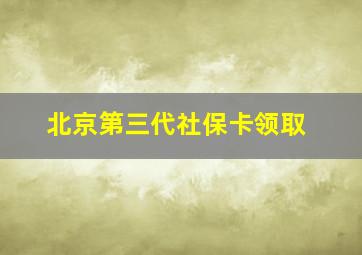 北京第三代社保卡领取